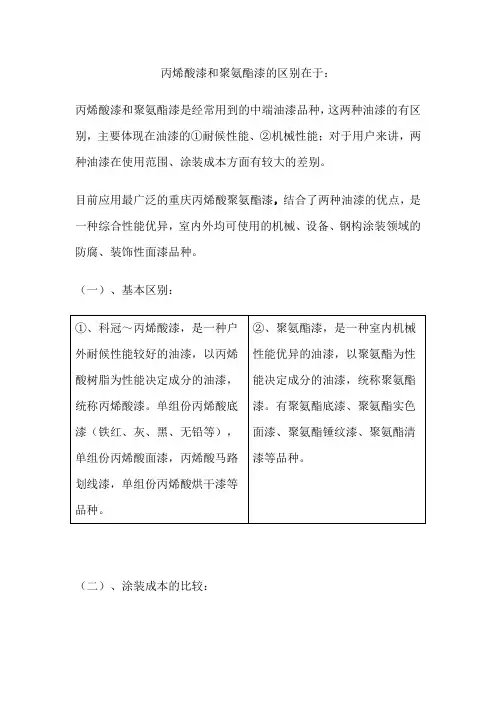 丙烯酸漆和聚氨酯漆的区别在于：

丙烯酸漆和聚氨酯漆是经常用到的中端油漆品种，这两种油漆的有区别，主要体现在油漆的①耐候性能、②机械性能；对于用户来讲，两种油漆在使用范围、涂装成本方面有较大的差别。

目前应用最广泛的重庆丙烯酸聚氨酯漆，结合了两种油漆的优点，是一种综合性能优异，室内外均可使用的机械、设备、钢构涂装领域的防腐、装饰性面漆品种。

（一）、基本区别：

| ①、科冠～丙烯酸漆，是一种户外耐候性能较好的油漆，以丙烯酸树脂为性能决定成分的油漆，统称丙烯酸漆。单组份丙烯酸底漆（铁红、灰、黑、无铅等），单组份丙烯酸面漆，丙烯酸马路划线漆，单组份丙烯酸烘干漆等品种。 | ②、聚氨酯漆，是一种室内机械性能优异的油漆，以聚氨酯为性能决定成分的油漆，统称聚氨酯漆。有聚氨酯底漆、聚氨酯实色面漆、聚氨酯锤纹漆、聚氨酯清漆等品种。 |
|---|---|

（二）、涂装成本的比较：